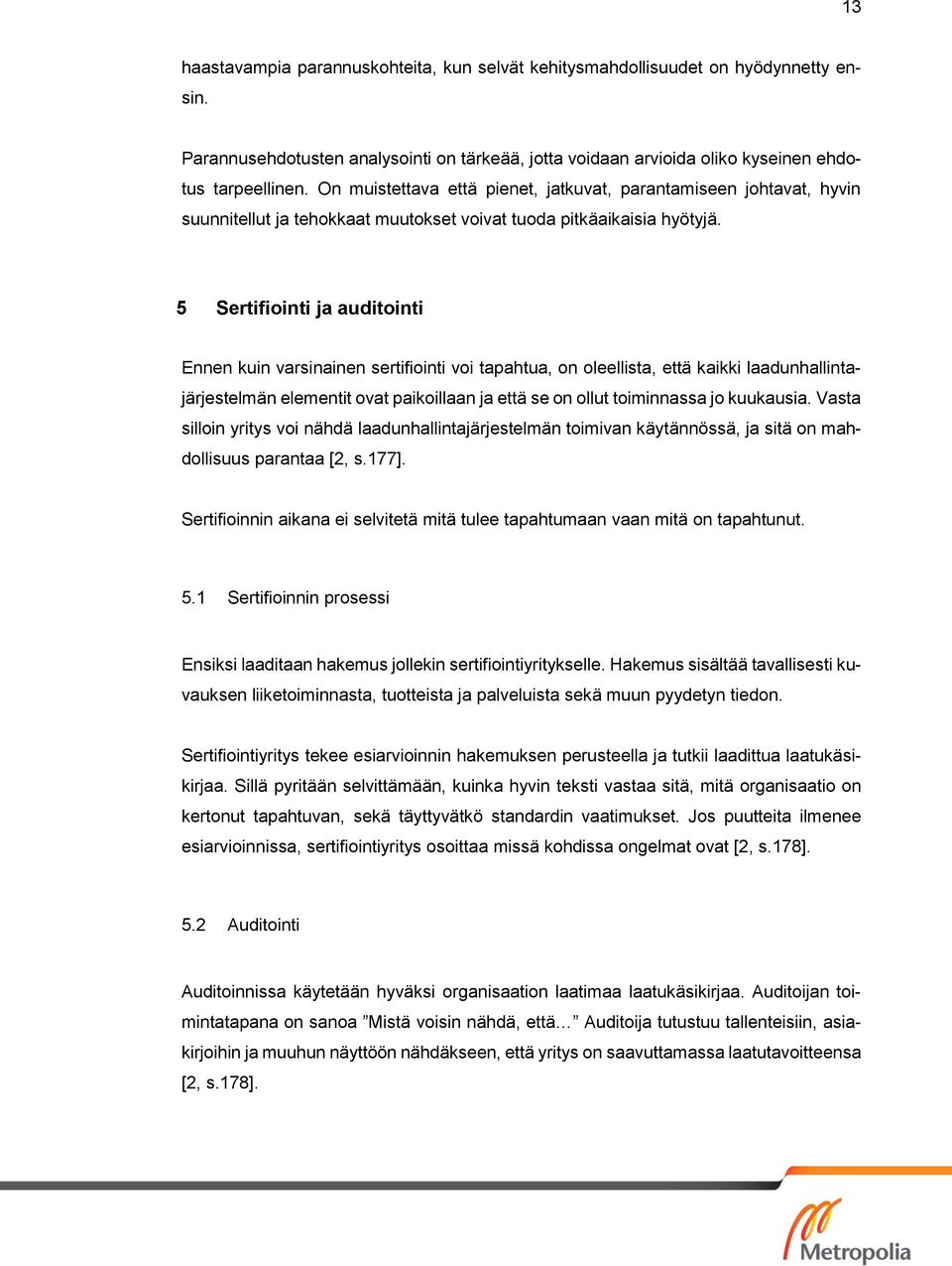 13

haastavampia parannuskohteita, kun selvät kehitysmahdollisuudet on hyödynnetty ensin.

Parannusehdotusten analysointi on tärkeää, jotta voidaan arvioida oliko kyseinen ehdotus tarpeellinen. On muistettava että pienet, jatkuvat, parantamiseen johtavat, hyvin suunnitellut ja tehokkaat muutokset voivat tuoda pitkäaikaisia hyötyjä.

5 Sertifiointi ja auditointi

Ennen kuin varsinainen sertifiointi voi tapahtua, on oleellista, että kaikki laadunhallintajärjestelmän elementit ovat paikoillaan ja että se on ollut toiminnassa jo kuukausia. Vasta silloin yritys voi nähdä laadunhallintajärjestelmän toimivan käytännössä, ja sitä on mahdollisuus parantaa [2, s.177].

Sertifioinnin aikana ei selvitetä mitä tulee tapahtumaan vaan mitä on tapahtunut.

5.1 Sertifioinnin prosessi

Ensiksi laaditaan hakemus jollekin sertifiointiyritykselle. Hakemus sisältää tavallisesti kuvauksen liiketoiminnasta, tuotteista ja palveluista sekä muun pyydetyn tiedon.

Sertifiointiyritys tekee esiarvioinnin hakemuksen perusteella ja tutkii laadittua laatukäsikirjaa. Sillä pyritään selvittämään, kuinka hyvin teksti vastaa sitä, mitä organisaatio on kertonut tapahtuvan, sekä täyttyvätkö standardin vaatimukset. Jos puutteita ilmenee esiarvioinnissa, sertifiointiyritys osoittaa missä kohdissa ongelmat ovat [2, s.178].

5.2 Auditointi

Auditoinnissa käytetään hyväksi organisaation laatimaa laatukäsikirjaa. Auditoijan toimintatapana on sanoa ”Mistä voisin nähdä, että… ” Auditoija tutustuu tallenteisiin, asiakirjoihin ja muuhun näyttöön nähdäkseen, että yritys on saavuttamassa laatutavoitteensa [2, s.178].

Metropolia